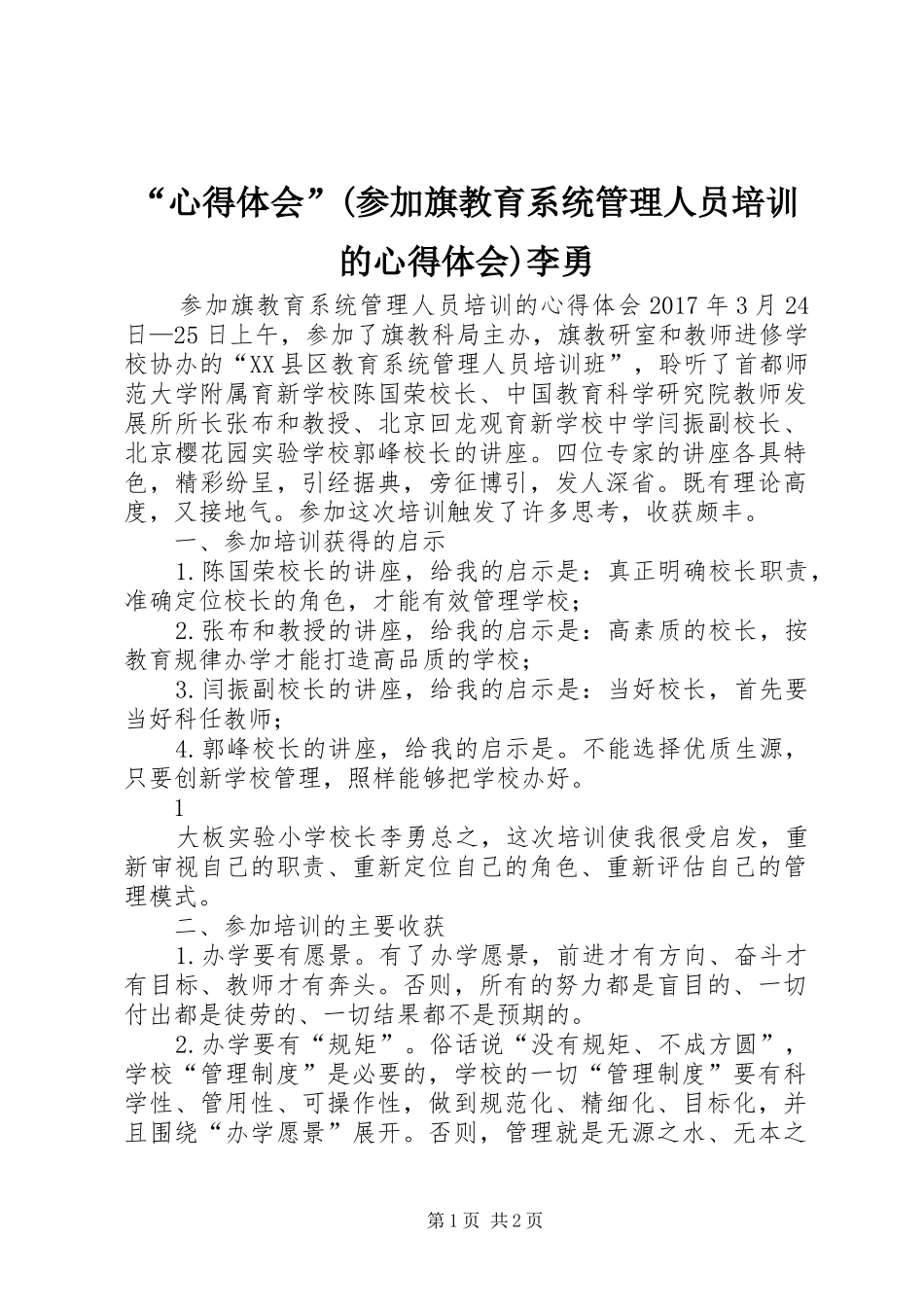 “心得体会”(参加旗教育系统管理人员培训的心得体会)李勇

参加旗教育系统管理人员培训的心得体会 2017 年 3 月 24 日—25 日上午，参加了旗教科局主办，旗教研室和教师进修学校协办的“XX 县区教育系统管理人员培训班”，聆听了首都师范大学附属育新学校陈国荣校长、中国教育科学研究院教师发展所所长张布和教授、北京回龙观育新学校中学闫振副校长、北京樱花园实验学校郭峰校长的讲座。四位专家的讲座各具特色，精彩纷呈，引经据典，旁征博引，发人深省。既有理论高度，又接地气。参加这次培训触发了许多思考，收获颇丰。

一、参加培训获得的启示

1.陈国荣校长的讲座，给我的启示是：真正明确校长职责，准确定位校长的角色，才能有效管理学校；

2.张布和教授的讲座，给我的启示是：高素质的校长，按教育规律办学才能打造高品质的学校；

3.闫振副校长的讲座，给我的启示是：当好校长，首先要当好科任教师；

4.郭峰校长的讲座，给我的启示是。不能选择优质生源，只要创新学校管理，照样能够把学校办好。

1

大板实验小学校长李勇总之，这次培训使我很受启发，重新审视自己的职责、重新定位自己的角色、重新评估自己的管理模式。

二、参加培训的主要收获

1.办学要有愿景。有了办学愿景，前进才有方向、奋斗才有目标、教师才有奔头。否则，所有的努力都是盲目的、一切付出都是徒劳的、一切结果都不是预期的。

2.办学要有“规矩”。俗话说“没有规矩、不成方圆”，学校“管理制度”是必要的，学校的一切“管理制度”要有科学性、管用性、可操作性，做到规范化、精细化、目标化，并且围绕“办学愿景”展开。否则，管理就是无源之水、无本之

第 1 页 共 2 页